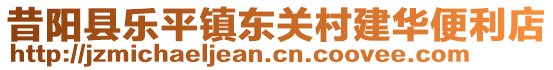 昔阳县乐平镇东关村建华便利店
http://jzmichaeljean.cn.coovee.com